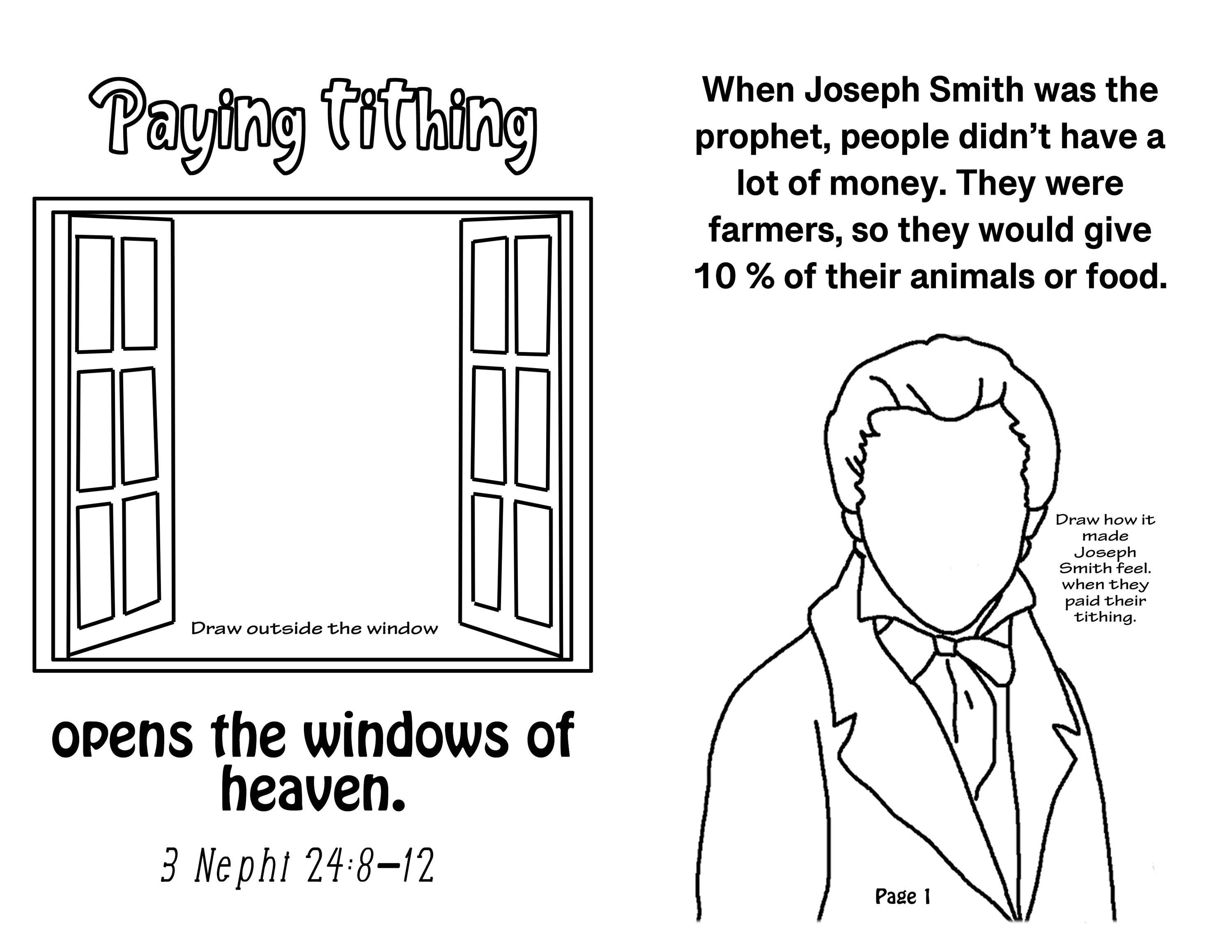 Paying tithing

Draw outside the window

opens the windows of heaven.

3 Nephi 24:8–12

When Joseph Smith was the prophet, people didn't have a lot of money. They were farmers, so they would give 10 % of their animals or food.

Draw how it made Joseph Smith feel. when they paid their tithing.

Page 1